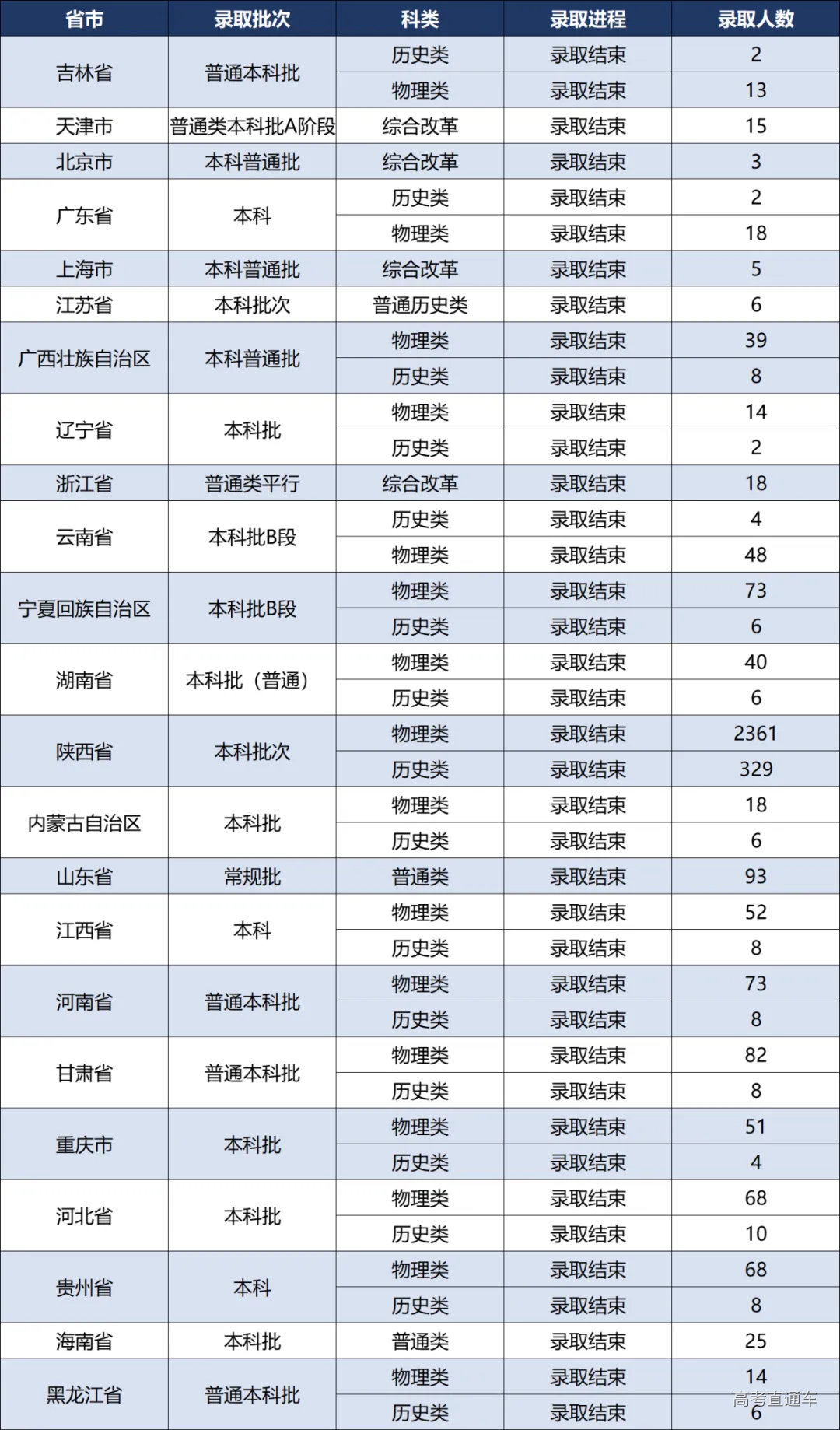 | 省市 | 录取批次 | 科类 | 录取进程 | 录取人数 |
|---|---|---|---|---|
| 吉林省 | 普通本科批 | 历史类 | 录取结束 | 2 |
| | | 物理类 | 录取结束 | 13 |
| 天津市 | 普通类本科批A阶段 | 综合改革 | 录取结束 | 15 |
| 北京市 | 本科普通批 | 综合改革 | 录取结束 | 3 |
| 广东省 | 本科 | 历史类 | 录取结束 | 2 |
| | | 物理类 | 录取结束 | 18 |
| 上海市 | 本科普通批 | 综合改革 | 录取结束 | 5 |
| 江苏省 | 本科批次 | 普通历史类 | 录取结束 | 6 |
| 广西壮族自治区 | 本科普通批 | 物理类 | 录取结束 | 39 |
| | | 历史类 | 录取结束 | 8 |
| 辽宁省 | 本科批 | 物理类 | 录取结束 | 14 |
| | | 历史类 | 录取结束 | 2 |
| 浙江省 | 普通类平行 | 综合改革 | 录取结束 | 18 |
| 云南省 | 本科批B段 | 历史类 | 录取结束 | 4 |
| | | 物理类 | 录取结束 | 48 |
| 宁夏回族自治区 | 本科批B段 | 物理类 | 录取结束 | 73 |
| | | 历史类 | 录取结束 | 6 |
| 湖南省 | 本科批（普通） | 物理类 | 录取结束 | 40 |
| | | 历史类 | 录取结束 | 6 |
| 陕西省 | 本科批次 | 物理类 | 录取结束 | 2361 |
| | | 历史类 | 录取结束 | 329 |
| 内蒙古自治区 | 本科批 | 物理类 | 录取结束 | 18 |
| | | 历史类 | 录取结束 | 6 |
| 山东省 | 常规批 | 普通类 | 录取结束 | 93 |
| 江西省 | 本科 | 物理类 | 录取结束 | 52 |
| | | 历史类 | 录取结束 | 8 |
| 河南省 | 普通本科批 | 物理类 | 录取结束 | 73 |
| | | 历史类 | 录取结束 | 8 |
| 甘肃省 | 普通本科批 | 物理类 | 录取结束 | 82 |
| | | 历史类 | 录取结束 | 8 |
| 重庆市 | 本科批 | 物理类 | 录取结束 | 51 |
| | | 历史类 | 录取结束 | 4 |
| 河北省 | 本科批 | 物理类 | 录取结束 | 68 |
| | | 历史类 | 录取结束 | 10 |
| 贵州省 | 本科 | 物理类 | 录取结束 | 68 |
| | | 历史类 | 录取结束 | 8 |
| 海南省 | 本科批 | 普通类 | 录取结束 | 25 |
| 黑龙江省 | 普通本科批 | 物理类 | 录取结束 | 14 |
| | | 历史类 | 录取结束 | 6 |

高考直通车